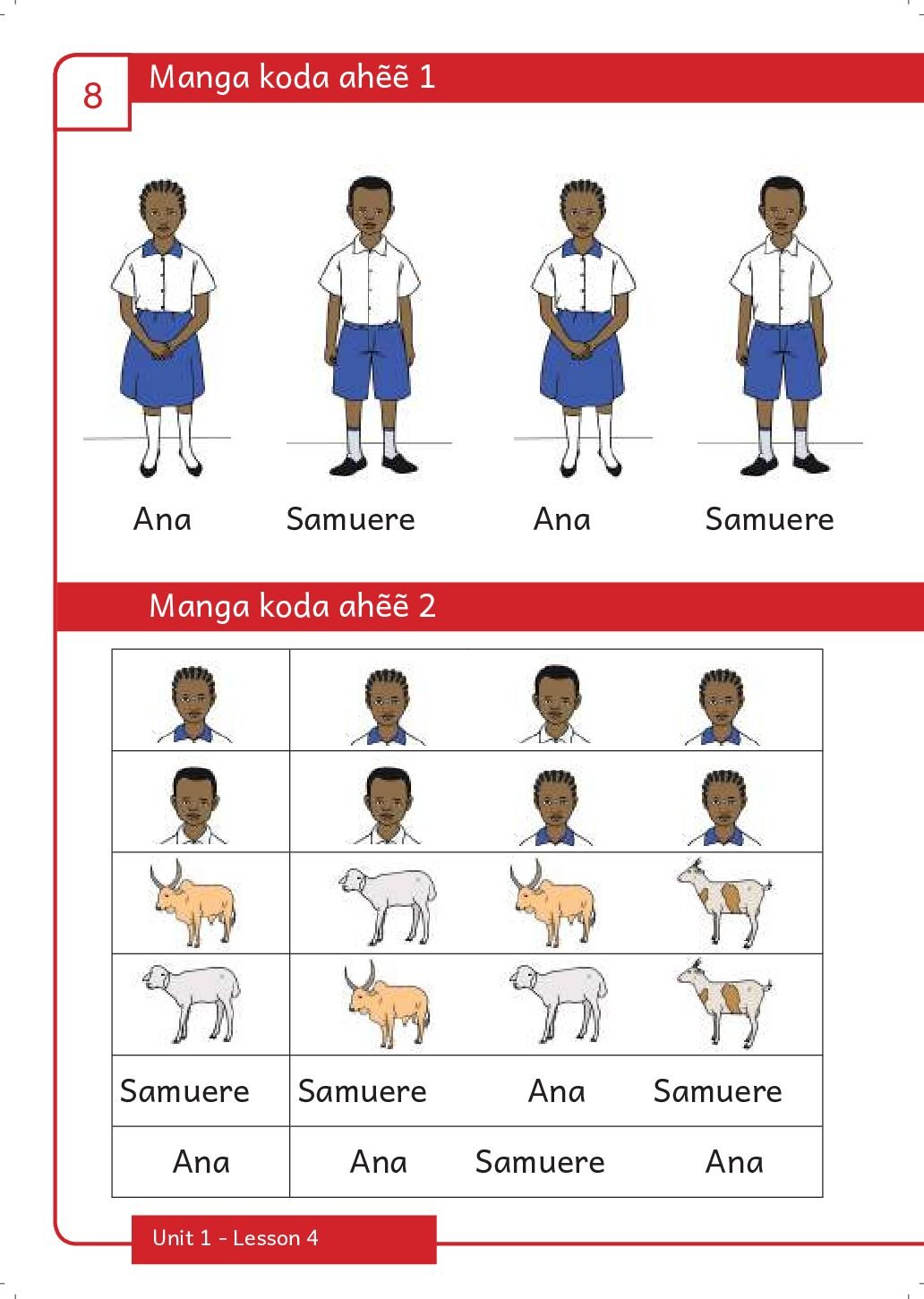 8

Manga koda ahẽẽ 1

Ana Samuere Ana Samuere

Manga koda ahẽẽ 2

| | | | |
|---|---|---|---|
| | | | |
| | | | |
| | | | |
| Samuere | Samuere | Ana | Samuere |
| Ana | Ana | Samuere | Ana |

Unit 1 - Lesson 4